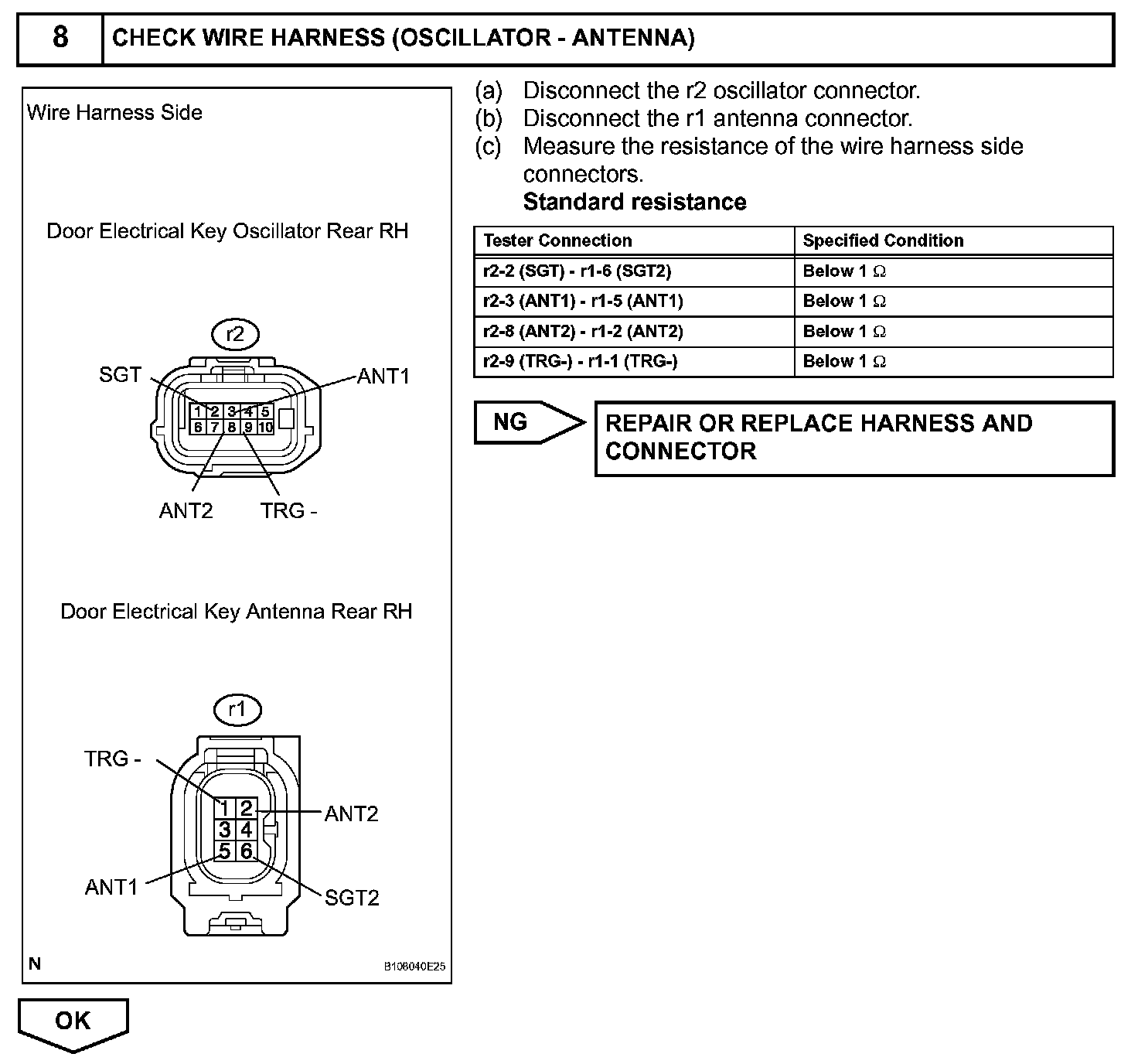 8 CHECK WIRE HARNESS (OSCILLATOR - ANTENNA)

Wire Harness Side

Door Electrical Key Oscillator Rear RH

r2

SGT

ANT1

1 2 3 4 5
6 7 8 9 10

ANT2

TRG -

Door Electrical Key Antenna Rear RH

r1

TRG -

1 2
3 4
5 6

ANT2

ANT1

SGT2

N

B108040E25

(a) Disconnect the r2 oscillator connector.
(b) Disconnect the r1 antenna connector.
(c) Measure the resistance of the wire harness side connectors.
Standard resistance

| Tester Connection | Specified Condition |
|---|---|
| r2-2 (SGT) - r1-6 (SGT2) | Below 1 $\Omega$ |
| r2-3 (ANT1) - r1-5 (ANT1) | Below 1 $\Omega$ |
| r2-8 (ANT2) - r1-2 (ANT2) | Below 1 $\Omega$ |
| r2-9 (TRG-) - r1-1 (TRG-) | Below 1 $\Omega$ |

NG

REPAIR OR REPLACE HARNESS AND CONNECTOR

OK